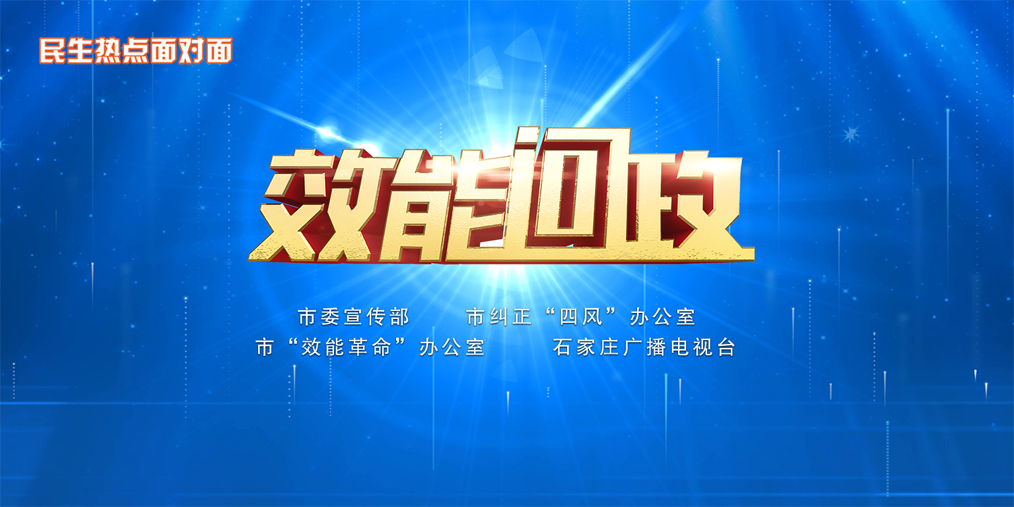 民生热点面对面

效能问政

市委宣传部　市纠正“四风”办公室

市“效能革命”办公室　石家庄广播电视台